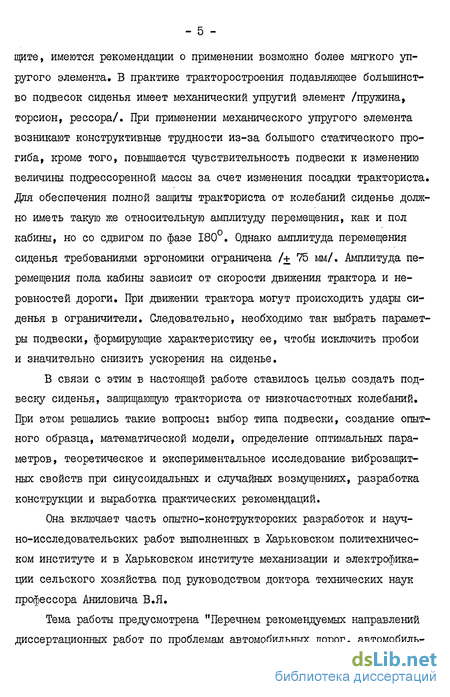 - 5 -

щите, имеются рекомендации о применении возможно более мягкого упругого элемента. В практике тракторостроения подавляющее большинство подвесок сиденья имеет механический упругий элемент /пружина, торсион, рессора/. При применении механического упругого элемента возникают конструктивные трудности из-за большого статического прогиба, кроме того, повышается чувствительность подвески к изменению величины подрессоренной массы за счет изменения посадки тракториста. Для обеспечения полной защиты тракториста от колебаний сиденье должно иметь такую же относительную амплитуду перемещения, как и пол кабины, но со сдвигом по фазе $180^0$. Однако амплитуда перемещения сиденья требованиями эргономики ограничена /$\pm$ 75 мм/. Амплитуда перемещения пола кабины зависит от скорости движения трактора и неровностей дороги. При движении трактора могут происходить удары сиденья в ограничители. Следовательно, необходимо так выбрать параметры подвески, формирующие характеристику ее, чтобы исключить пробои и значительно снизить ускорения на сиденье.

В связи с этим в настоящей работе ставилось целью создать подвеску сиденья, защищающую тракториста от низкочастотных колебаний. При этом решались такие вопросы: выбор типа подвески, создание опытного образца, математической модели, определение оптимальных параметров, теоретическое и экспериментальное исследование виброзащитных свойств при синусоидальных и случайных возмущениях, разработка конструкции и выработка практических рекомендаций.

Она включает часть опытно-конструкторских разработок и научно-исследовательских работ выполненных в Харьковском политехническом институте и в Харьковском институте механизации и электрофикации сельского хозяйства под руководством доктора технических наук профессора Аниловича В.Я.

Тема работы предусмотрена "Перечнем рекомендуемых направлений диссертационных работ по проблемам автомобильных дорог, автомобиль-

dsLib.net
библиотека диссертаций